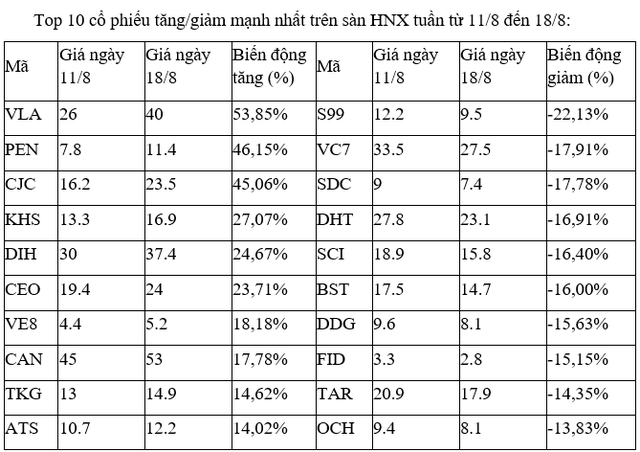 Top 10 cổ phiếu tăng/giảm mạnh nhất trên sàn HNX tuần từ 11/8 đến 18/8:

| Mã | Giá ngày 11/8 | Giá ngày 18/8 | Biến động tăng (%) | Mã | Giá ngày 11/8 | Giá ngày 18/8 | Biến động giảm (%) |
|---|---|---|---|---|---|---|---|
| VLA | 26 | 40 | 53,85% | S99 | 12.2 | 9.5 | -22,13% |
| PEN | 7.8 | 11.4 | 46,15% | VC7 | 33.5 | 27.5 | -17,91% |
| CJC | 16.2 | 23.5 | 45,06% | SDC | 9 | 7.4 | -17,78% |
| KHS | 13.3 | 16.9 | 27,07% | DHT | 27.8 | 23.1 | -16,91% |
| DIH | 30 | 37.4 | 24,67% | SCI | 18.9 | 15.8 | -16,40% |
| CEO | 19.4 | 24 | 23,71% | BST | 17.5 | 14.7 | -16,00% |
| VE8 | 4.4 | 5.2 | 18,18% | DDG | 9.6 | 8.1 | -15,63% |
| CAN | 45 | 53 | 17,78% | FID | 3.3 | 2.8 | -15,15% |
| TKG | 13 | 14.9 | 14,62% | TAR | 20.9 | 17.9 | -14,35% |
| ATS | 10.7 | 12.2 | 14,02% | OCH | 9.4 | 8.1 | -13,83% |